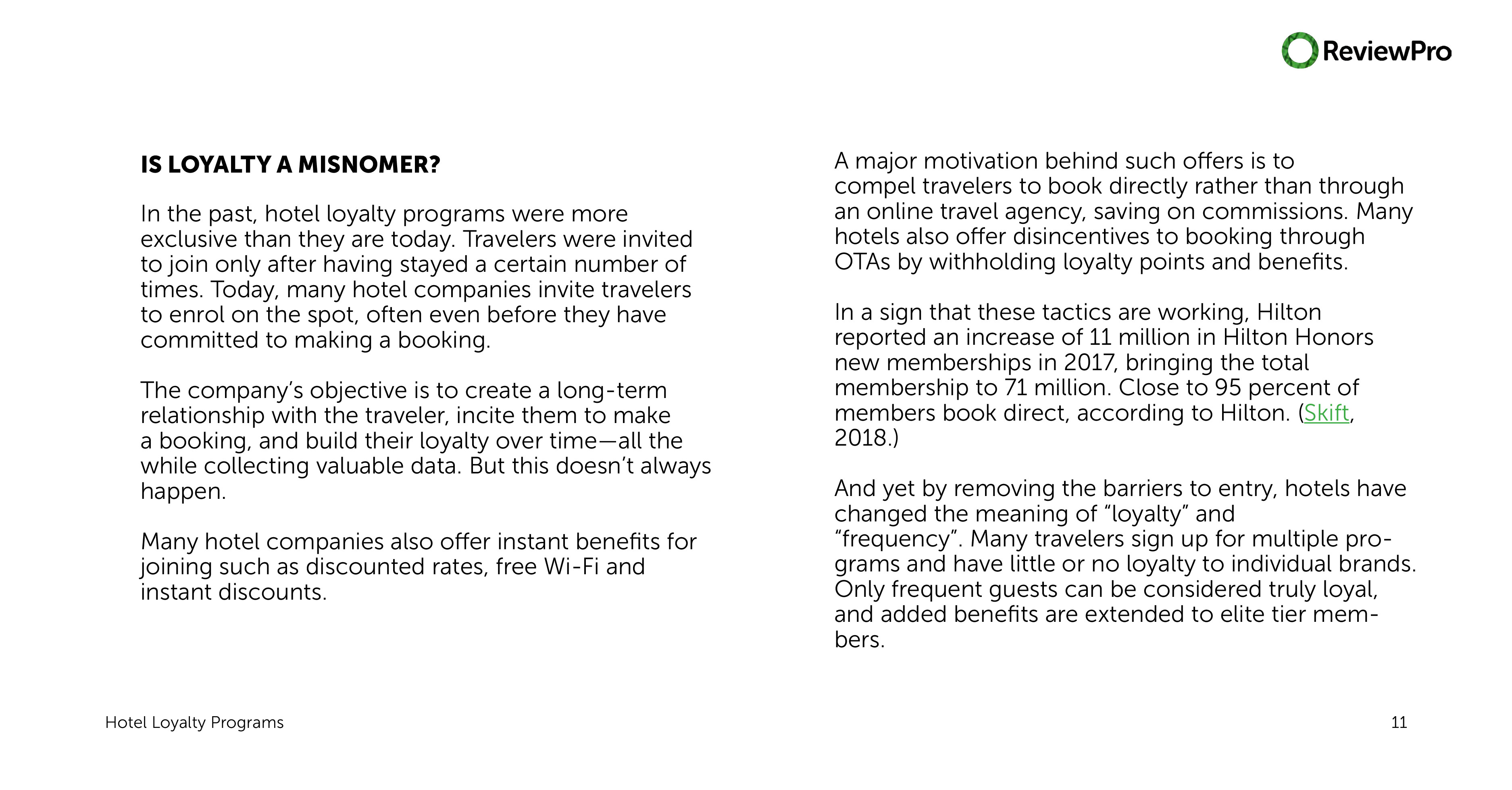 ReviewPro

IS LOYALTY A MISNOMER?

In the past, hotel loyalty programs were more exclusive than they are today. Travelers were invited to join only after having stayed a certain number of times. Today, many hotel companies invite travelers to enrol on the spot, often even before they have committed to making a booking.

The company's objective is to create a long-term relationship with the traveler, incite them to make a booking, and build their loyalty over time—all the while collecting valuable data. But this doesn't always happen.

Many hotel companies also offer instant benefits for joining such as discounted rates, free Wi-Fi and instant discounts.

A major motivation behind such offers is to compel travelers to book directly rather than through an online travel agency, saving on commissions. Many hotels also offer disincentives to booking through OTAs by withholding loyalty points and benefits.

In a sign that these tactics are working, Hilton reported an increase of 11 million in Hilton Honors new memberships in 2017, bringing the total membership to 71 million. Close to 95 percent of members book direct, according to Hilton. (Skift, 2018.)

And yet by removing the barriers to entry, hotels have changed the meaning of "loyalty" and "frequency". Many travelers sign up for multiple programs and have little or no loyalty to individual brands. Only frequent guests can be considered truly loyal, and added benefits are extended to elite tier members.

Hotel Loyalty Programs

11